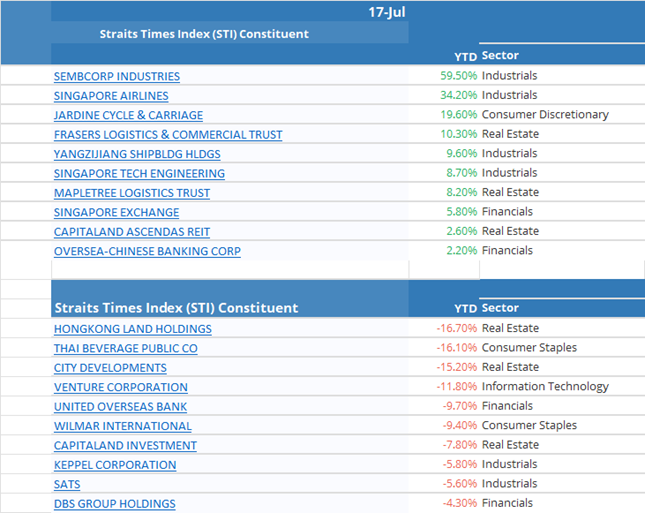 17-Jul

| Straits Times Index (STI) Constituent | YTD | Sector |
|---|---|---|
| SEMBCORP INDUSTRIES | 59.50% | Industrials |
| SINGAPORE AIRLINES | 34.20% | Industrials |
| JARDINE CYCLE & CARRIAGE | 19.60% | Consumer Discretionary |
| FRASERS LOGISTICS & COMMERCIAL TRUST | 10.30% | Real Estate |
| YANGZIJIANG SHIPBLDG HLDGS | 9.60% | Industrials |
| SINGAPORE TECH ENGINEERING | 8.70% | Industrials |
| MAPLETREE LOGISTICS TRUST | 8.20% | Real Estate |
| SINGAPORE EXCHANGE | 5.80% | Financials |
| CAPITALAND ASCENDAS REIT | 2.60% | Real Estate |
| OVERSEA-CHINESE BANKING CORP | 2.20% | Financials |

| Straits Times Index (STI) Constituent | YTD | Sector |
|---|---|---|
| HONGKONG LAND HOLDINGS | -16.70% | Real Estate |
| THAI BEVERAGE PUBLIC CO | -16.10% | Consumer Staples |
| CITY DEVELOPMENTS | -15.20% | Real Estate |
| VENTURE CORPORATION | -11.80% | Information Technology |
| UNITED OVERSEAS BANK | -9.70% | Financials |
| WILMAR INTERNATIONAL | -9.40% | Consumer Staples |
| CAPITALAND INVESTMENT | -7.80% | Real Estate |
| KEPPEL CORPORATION | -5.80% | Industrials |
| SATS | -5.60% | Industrials |
| DBS GROUP HOLDINGS | -4.30% | Financials |